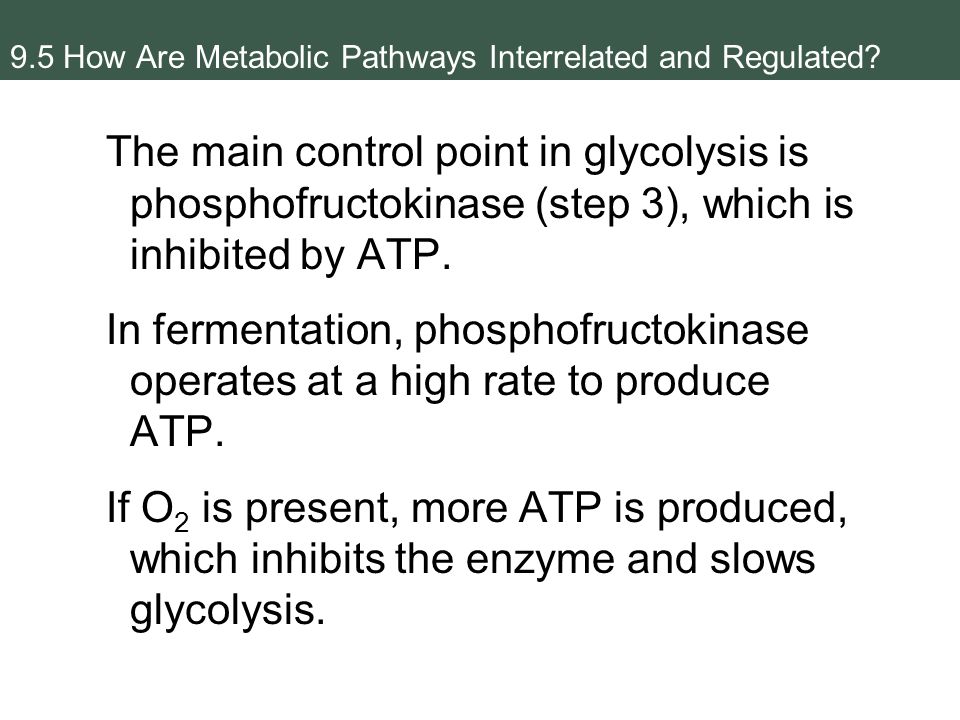 9.5 How Are Metabolic Pathways Interrelated and Regulated?

The main control point in glycolysis is phosphofructokinase (step 3), which is inhibited by ATP.

In fermentation, phosphofructokinase operates at a high rate to produce ATP.

If $O_2$ is present, more ATP is produced, which inhibits the enzyme and slows glycolysis.